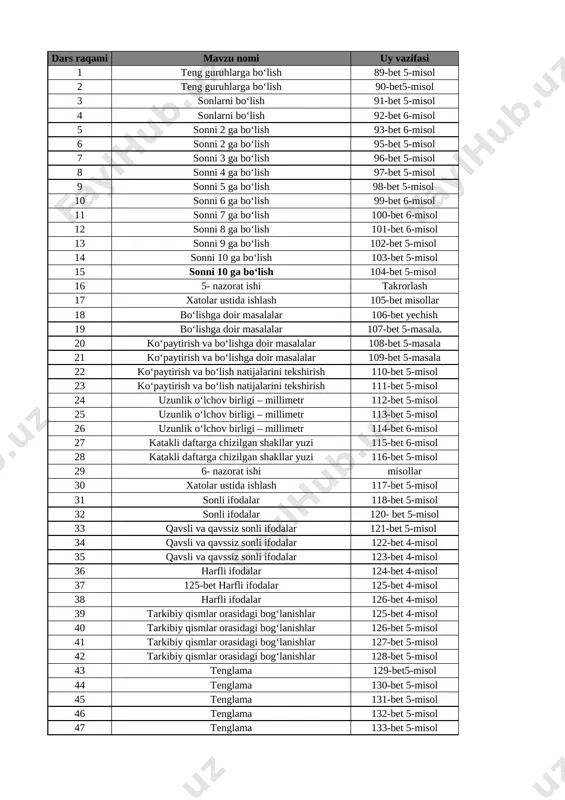 | Dars raqami | Mavzu nomi | Uy vazifasi |
|---|---|---|
| 1 | Teng guruhlarga bo‘lish | 89-bet 5-misol |
| 2 | Teng guruhlarga bo‘lish | 90-bet5-misol |
| 3 | Sonlarni bo‘lish | 91-bet 5-misol |
| 4 | Sonlarni bo‘lish | 92-bet 6-misol |
| 5 | Sonni 2 ga bo‘lish | 93-bet 6-misol |
| 6 | Sonni 2 ga bo‘lish | 95-bet 5-misol |
| 7 | Sonni 3 ga bo‘lish | 96-bet 5-misol |
| 8 | Sonni 4 ga bo‘lish | 97-bet 5-misol |
| 9 | Sonni 5 ga bo‘lish | 98-bet 5-misol |
| 10 | Sonni 6 ga bo‘lish | 99-bet 6-misol |
| 11 | Sonni 7 ga bo‘lish | 100-bet 6-misol |
| 12 | Sonni 8 ga bo‘lish | 101-bet 6-misol |
| 13 | Sonni 9 ga bo‘lish | 102-bet 5-misol |
| 14 | Sonni 10 ga bo‘lish | 103-bet 5-misol |
| 15 | **Sonni 10 ga bo‘lish** | 104-bet 5-misol |
| 16 | 5- nazorat ishi | Takrorlash |
| 17 | Xatolar ustida ishlash | 105-bet misollar |
| 18 | Bo‘lishga doir masalalar | 106-bet yechish |
| 19 | Bo‘lishga doir masalalar | 107-bet 5-masala. |
| 20 | Ko‘paytirish va bo‘lishga doir masalalar | 108-bet 5-masala |
| 21 | Ko‘paytirish va bo‘lishga doir masalalar | 109-bet 5-masala |
| 22 | Ko‘paytirish va bo‘lish natijalarini tekshirish | 110-bet 5-misol |
| 23 | Ko‘paytirish va bo‘lish natijalarini tekshirish | 111-bet 5-misol |
| 24 | Uzunlik o‘lchov birligi – millimetr | 112-bet 5-misol |
| 25 | Uzunlik o‘lchov birligi – millimetr | 113-bet 5-misol |
| 26 | Uzunlik o‘lchov birligi – millimetr | 114-bet 6-misol |
| 27 | Katakli daftarga chizilgan shakllar yuzi | 115-bet 6-misol |
| 28 | Katakli daftarga chizilgan shakllar yuzi | 116-bet 5-misol |
| 29 | 6- nazorat ishi | misollar |
| 30 | Xatolar ustida ishlash | 117-bet 5-misol |
| 31 | Sonli ifodalar | 118-bet 5-misol |
| 32 | Sonli ifodalar | 120- bet 5-misol |
| 33 | Qavsli va qavssiz sonli ifodalar | 121-bet 5-misol |
| 34 | Qavsli va qavssiz sonli ifodalar | 122-bet 4-misol |
| 35 | Qavsli va qavssiz sonli ifodalar | 123-bet 4-misol |
| 36 | Harfli ifodalar | 124-bet 4-misol |
| 37 | 125-bet Harfli ifodalar | 125-bet 4-misol |
| 38 | Harfli ifodalar | 126-bet 4-misol |
| 39 | Tarkibiy qismlar orasidagi bog‘lanishlar | 125-bet 4-misol |
| 40 | Tarkibiy qismlar orasidagi bog‘lanishlar | 126-bet 5-misol |
| 41 | Tarkibiy qismlar orasidagi bog‘lanishlar | 127-bet 5-misol |
| 42 | Tarkibiy qismlar orasidagi bog‘lanishlar | 128-bet 5-misol |
| 43 | Tenglama | 129-bet5-misol |
| 44 | Tenglama | 130-bet 5-misol |
| 45 | Tenglama | 131-bet 5-misol |
| 46 | Tenglama | 132-bet 5-misol |
| 47 | Tenglama | 133-bet 5-misol |

FaylHub.uz